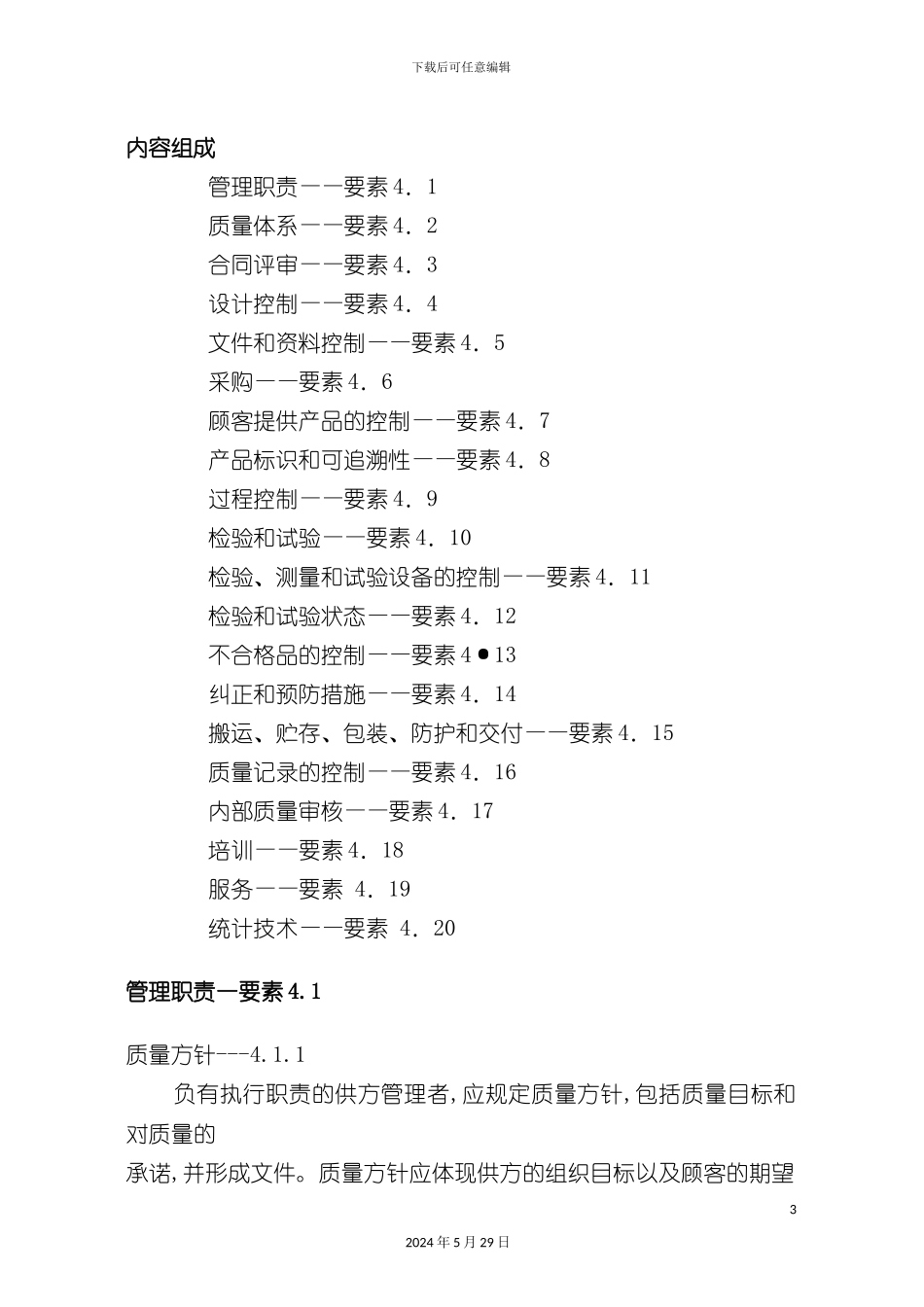 下载后可任意编辑

内容组成

管理职责——要素4．1

质量体系——要素4．2

合同评审——要素4．3

设计控制——要素4．4

文件和资料控制——要素4．5

采购——要素4．6

顾客提供产品的控制——要素4．7

产品标识和可追溯性——要素4．8

过程控制——要素4．9

检验和试验——要素4．10

检验、测量和试验设备的控制——要素4．11

检验和试验状态——要素4．12

不合格品的控制——要素4●13

纠正和预防措施——要素4．14

搬运、贮存、包装、防护和交付——要素4．15

质量记录的控制——要素4．16

内部质量审核——要素4．17

培训——要素4．18

服务——要素 4．19

统计技术——要素 4．20

管理职责—要素4.1

质量方针---4.1.1

负有执行职责的供方管理者，应规定质量方针，包括质量目标和对质量的

承诺，并形成文件。质量方针应体现供方的组织目标以及顾客的期望

3

2024年5月29日